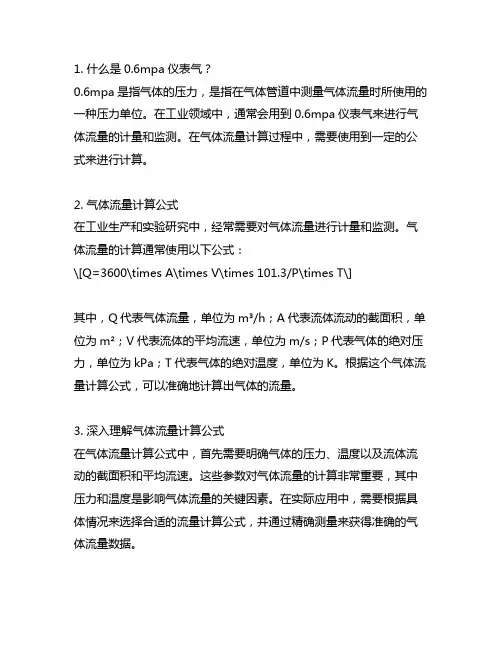 1. 什么是 0.6mpa 仪表气？

0.6mpa 是指气体的压力，是指在气体管道中测量气体流量时所使用的一种压力单位。在工业领域中，通常会用到 0.6mpa 仪表气来进行气体流量的计量和监测。在气体流量计算过程中，需要使用到一定的公式来进行计算。

2. 气体流量计算公式

在工业生产和实验研究中，经常需要对气体流量进行计量和监测。气体流量的计算通常使用以下公式：

\[Q=3600\times A\times V\times 101.3/P\times T\]

其中，Q 代表气体流量，单位为 m³/h；A 代表流体流动的截面积，单位为 m²；V 代表流体的平均流速，单位为 m/s；P 代表气体的绝对压力，单位为 kPa；T 代表气体的绝对温度，单位为 K。根据这个气体流量计算公式，可以准确地计算出气体的流量。

3. 深入理解气体流量计算公式

在气体流量计算公式中，首先需要明确气体的压力、温度以及流体流动的截面积和平均流速。这些参数对气体流量的计算非常重要，其中压力和温度是影响气体流量的关键因素。在实际应用中，需要根据具体情况来选择合适的流量计算公式，并通过精确测量来获得准确的气体流量数据。